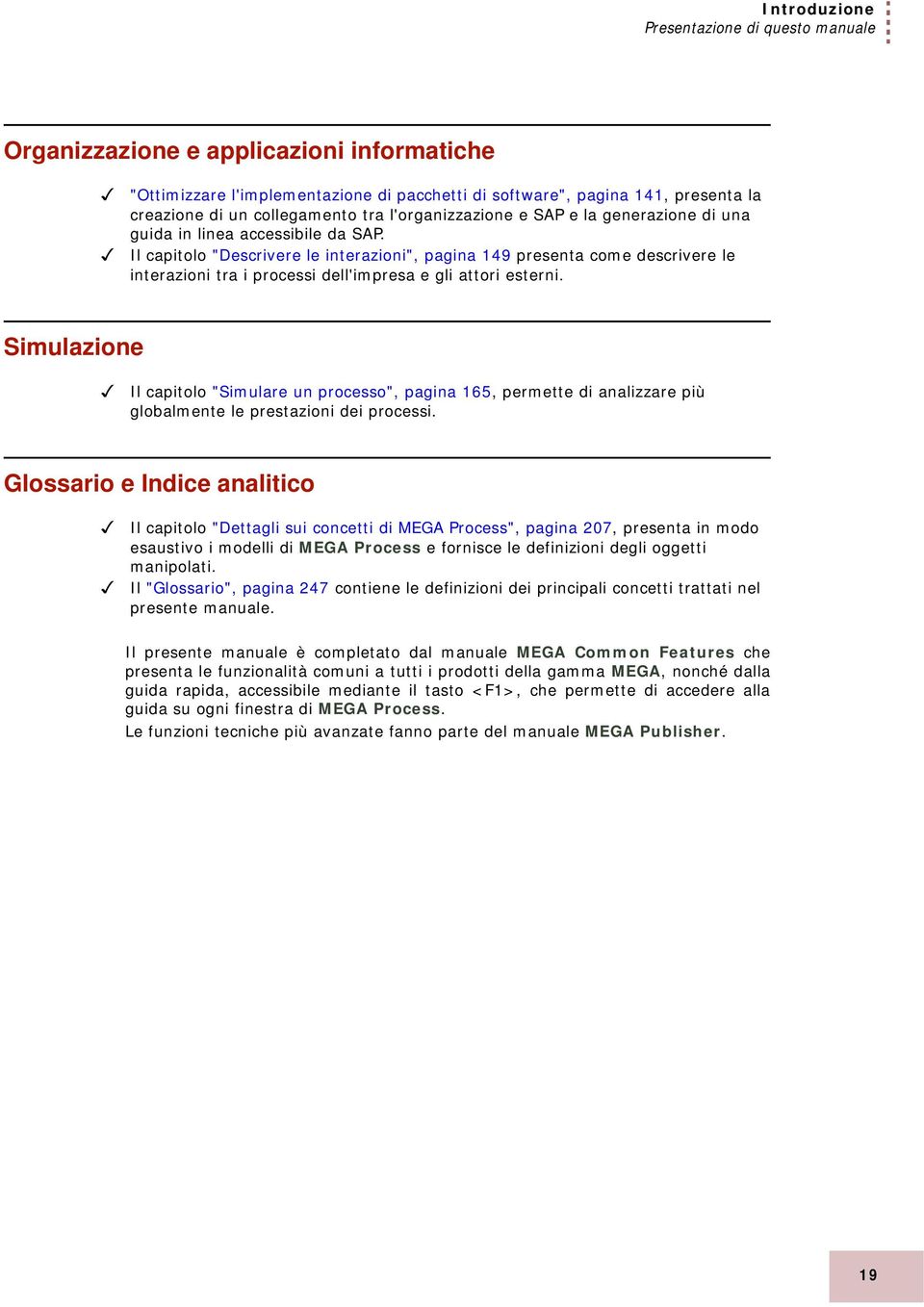 Introduzione
Presentazione di questo manuale

Organizzazione e applicazioni informatiche

✓ "Ottimizzare l'implementazione di pacchetti di software", pagina 141, presenta la creazione di un collegamento tra l'organizzazione e SAP e la generazione di una guida in linea accessibile da SAP.
✓ Il capitolo "Descrivere le interazioni", pagina 149 presenta come descrivere le interazioni tra i processi dell'impresa e gli attori esterni.

Simulazione

✓ Il capitolo "Simulare un processo", pagina 165, permette di analizzare più globalmente le prestazioni dei processi.

Glossario e Indice analitico

✓ Il capitolo "Dettagli sui concetti di MEGA Process", pagina 207, presenta in modo esaustivo i modelli di MEGA Process e fornisce le definizioni degli oggetti manipolati.
✓ Il "Glossario", pagina 247 contiene le definizioni dei principali concetti trattati nel presente manuale.

Il presente manuale è completato dal manuale MEGA Common Features che presenta le funzionalità comuni a tutti i prodotti della gamma MEGA, nonché dalla guida rapida, accessibile mediante il tasto <F1>, che permette di accedere alla guida su ogni finestra di MEGA Process.
Le funzioni tecniche più avanzate fanno parte del manuale MEGA Publisher.

19